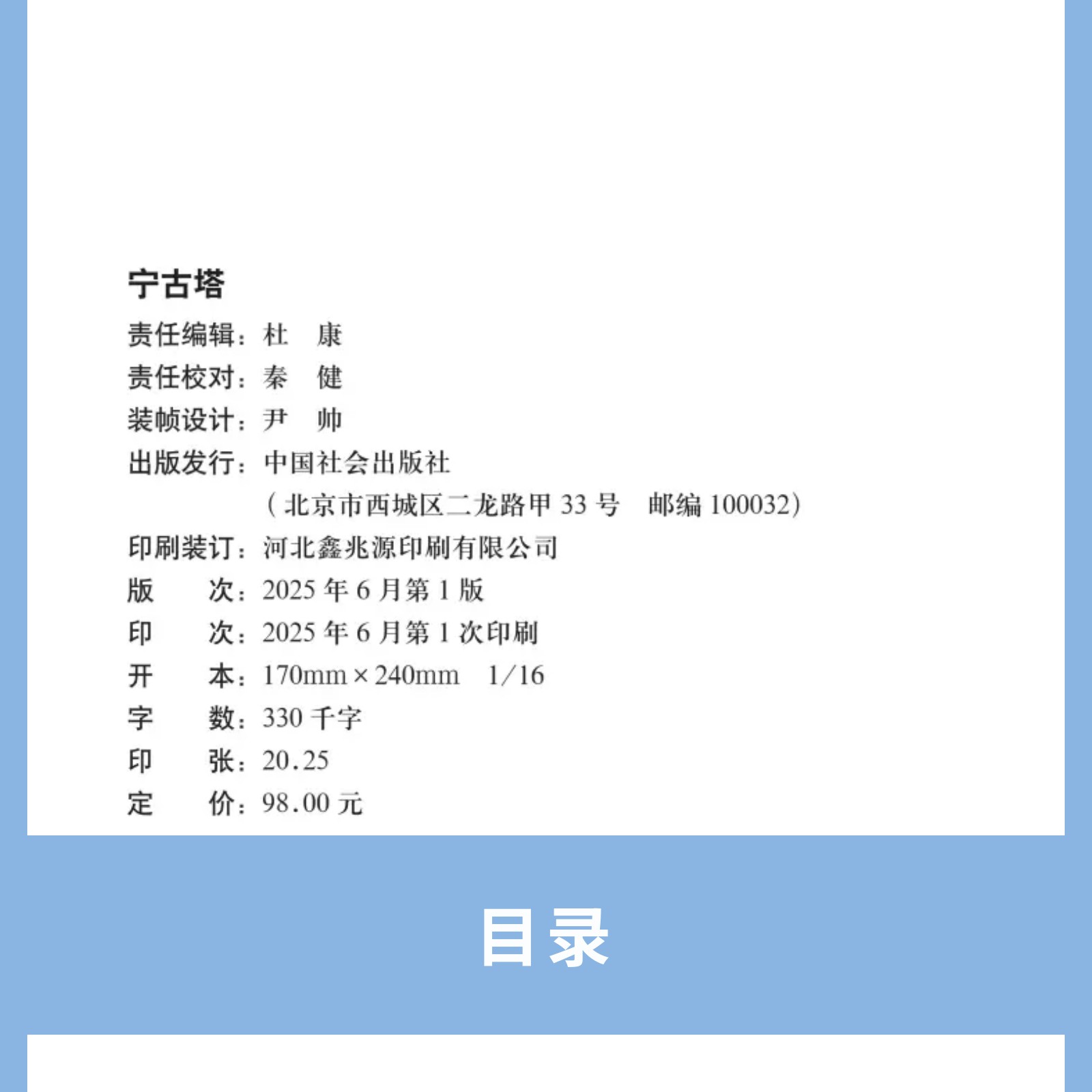 宁古塔

责任编辑：杜　康
责任校对：秦　健
装帧设计：尹　帅
出版发行：中国社会出版社
（北京市西城区二龙路甲 33 号　邮编 100032）
印刷装订：河北鑫兆源印刷有限公司
版　　次：2025 年 6 月第 1 版
印　　次：2025 年 6 月第 1 次印刷
开　　本：170mm × 240mm　1/16
字　　数：330 千字
印　　张：20.25
定　　价：98.00 元

目录